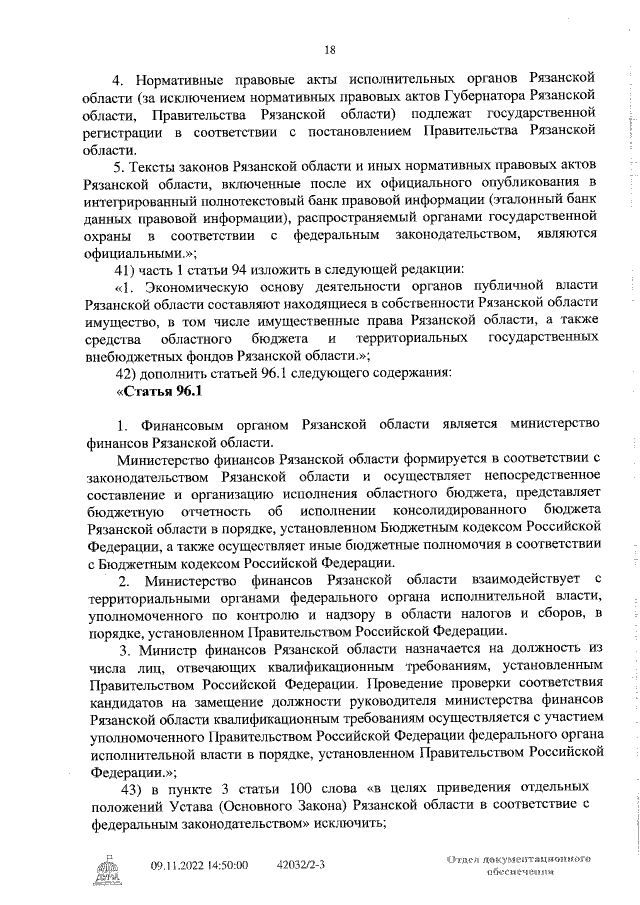 18

4. Нормативные правовые акты исполнительных органов Рязанской области (за исключением нормативных правовых актов Губернатора Рязанской области, Правительства Рязанской области) подлежат государственной регистрации в соответствии с постановлением Правительства Рязанской области.

5. Тексты законов Рязанской области и иных нормативных правовых актов Рязанской области, включенные после их официального опубликования в интегрированный полнотекстовый банк правовой информации (эталонный банк данных правовой информации), распространяемый органами государственной охраны в соответствии с федеральным законодательством, являются официальными.»;

41) часть 1 статьи 94 изложить в следующей редакции:

«1. Экономическую основу деятельности органов публичной власти Рязанской области составляют находящиеся в собственности Рязанской области имущество, в том числе имущественные права Рязанской области, а также средства областного бюджета и территориальных государственных внебюджетных фондов Рязанской области.»;

42) дополнить статьей 96.1 следующего содержания:

«Статья 96.1

1. Финансовым органом Рязанской области является министерство финансов Рязанской области.

Министерство финансов Рязанской области формируется в соответствии с законодательством Рязанской области и осуществляет непосредственное составление и организацию исполнения областного бюджета, представляет бюджетную отчетность об исполнении консолидированного бюджета Рязанской области в порядке, установленном Бюджетным кодексом Российской Федерации, а также осуществляет иные бюджетные полномочия в соответствии с Бюджетным кодексом Российской Федерации.

2. Министерство финансов Рязанской области взаимодействует с территориальными органами федерального органа исполнительной власти, уполномоченного по контролю и надзору в области налогов и сборов, в порядке, установленном Правительством Российской Федерации.

3. Министр финансов Рязанской области назначается на должность из числа лиц, отвечающих квалификационным требованиям, установленным Правительством Российской Федерации. Проведение проверки соответствия кандидатов на замещение должности руководителя министерства финансов Рязанской области квалификационным требованиям осуществляется с участием уполномоченного Правительством Российской Федерации федерального органа исполнительной власти в порядке, установленном Правительством Российской Федерации.»;

43) в пункте 3 статьи 100 слова «в целях приведения отдельных положений Устава (Основного Закона) Рязанской области в соответствие с федеральным законодательством» исключить;

09.11.2022 14:50:00 42032/2-3 Отдел документационного обеспечения